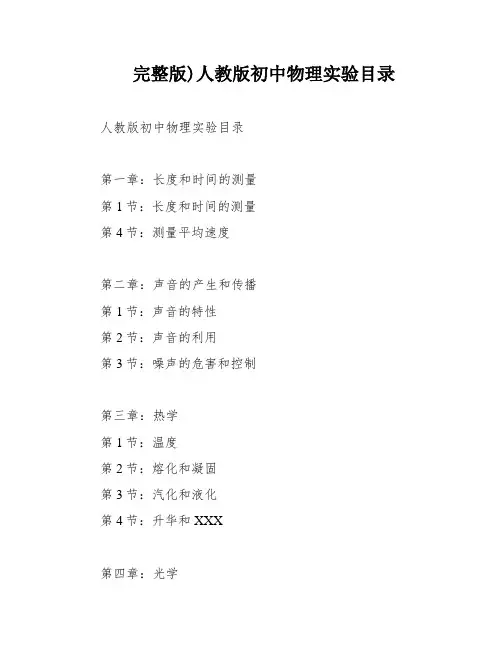 完整版)人教版初中物理实验目录

人教版初中物理实验目录

第一章：长度和时间的测量

第 1 节：长度和时间的测量

第 4 节：测量平均速度

第二章：声音的产生和传播

第 1 节：声音的特性

第 2 节：声音的利用

第 3 节：噪声的危害和控制

第三章：热学

第 1 节：温度

第 2 节：熔化和凝固

第 3 节：汽化和液化

第 4 节：升华和 XXX

第四章：光学